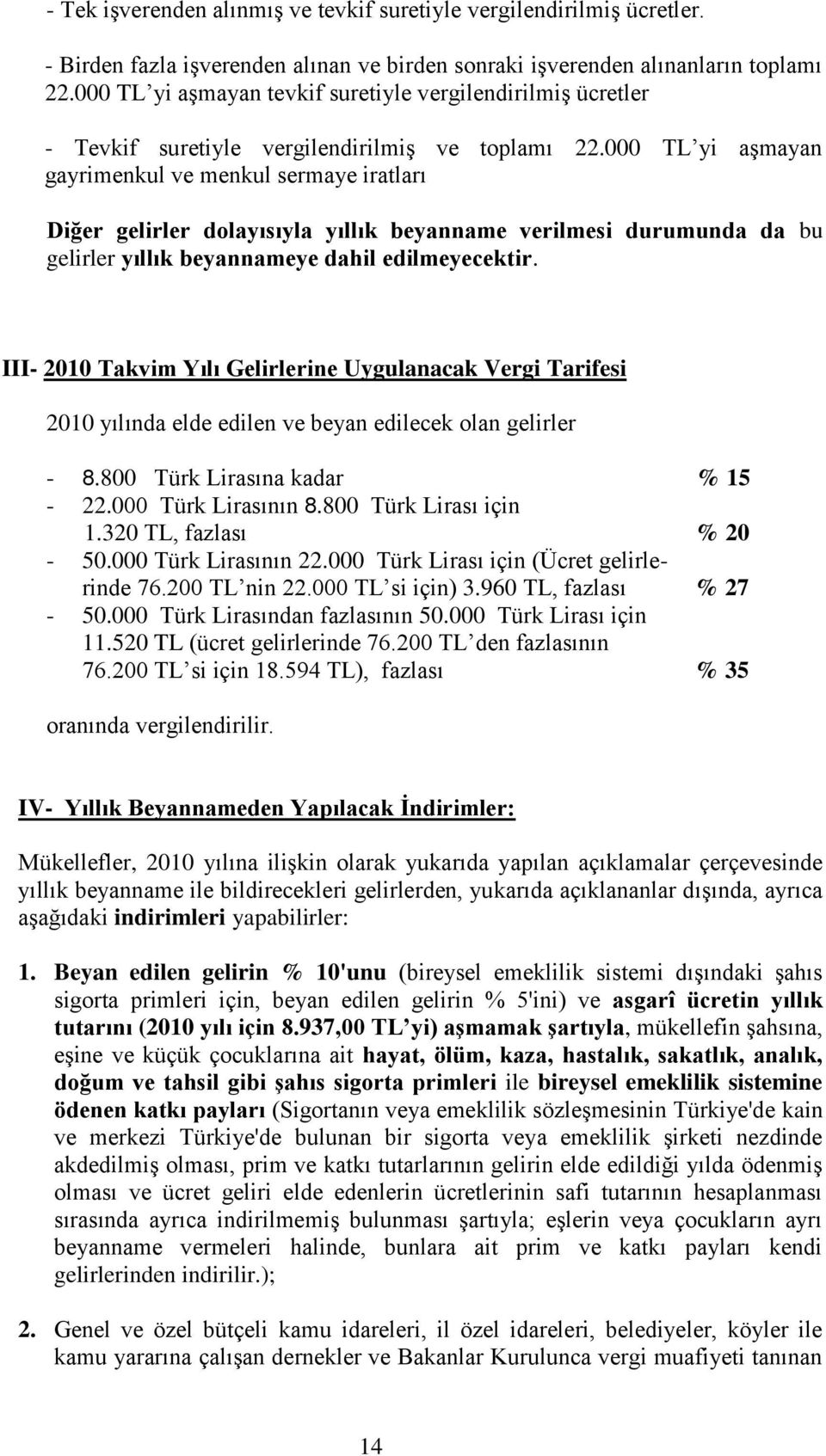 - Tek işverenden alınmış ve tevkif suretiyle vergilendirilmiş ücretler.

- Birden fazla işverenden alınan ve birden sonraki işverenden alınanların toplamı 22.000 TL'yi aşmayan tevkif suretiyle vergilendirilmiş ücretler

- Tevkif suretiyle vergilendirilmiş ve toplamı 22.000 TL'yi aşmayan gayrimenkul ve menkul sermaye iratları

Diğer gelirler dolayısıyla yıllık beyanname verilmesi durumunda da bu gelirler yıllık beyannameye dahil edilmeyecektir.

III- 2010 Takvim Yılı Gelirlerine Uygulanacak Vergi Tarifesi

2010 yılında elde edilen ve beyan edilecek olan gelirler

- 8.800 Türk Lirasına kadar % 15
- 22.000 Türk Lirasının 8.800 Türk Lirası için 1.320 TL, fazlası % 20
- 50.000 Türk Lirasının 22.000 Türk Lirası için (Ücret gelirlerinde 76.200 TL'nin 22.000 TL'si için) 3.960 TL, fazlası % 27
- 50.000 Türk Lirasından fazlasının 50.000 Türk Lirası için 11.520 TL (ücret gelirlerinde 76.200 TL'den fazlasının 76.200 TL'si için 18.594 TL), fazlası % 35

oranında vergilendirilir.

IV- Yıllık Beyannameden Yapılacak İndirimler:

Mükellefler, 2010 yılına ilişkin olarak yukarıda yapılan açıklamalar çerçevesinde yıllık beyanname ile bildirecekleri gelirlerden, yukarıda açıklananlar dışında, ayrıca aşağıdaki indirimleri yapabilirler:

1. Beyan edilen gelirin % 10'unu (bireysel emeklilik sistemi dışındaki şahıs sigorta primleri için, beyan edilen gelirin % 5'ini) ve asgarî ücretin yıllık tutarını (2010 yılı için 8.937,00 TL'yi) aşmamak şartıyla, mükellefin şahsına, eşine ve küçük çocuklarına ait hayat, ölüm, kaza, hastalık, sakatlık, analık, doğum ve tahsil gibi şahıs sigorta primleri ile bireysel emeklilik sistemine ödenen katkı payları (Sigortanın veya emeklilik sözleşmesinin Türkiye'de kain ve merkezi Türkiye'de bulunan bir sigorta veya emeklilik şirketi nezdinde akdedilmiş olması, prim ve katkı tutarlarının gelirin elde edildiği yılda ödenmiş olması ve ücret geliri elde edenlerin ücretlerinin safi tutarının hesaplanması sırasında ayrıca indirilmemiş bulunması şartıyla; eşlerin veya çocukların ayrı beyanname vermeleri halinde, bunlara ait prim ve katkı payları kendi gelirlerinden indirilir.);

2. Genel ve özel bütçeli kamu idareleri, il özel idareleri, belediyeler, köyler ile kamu yararına çalışan dernekler ve Bakanlar Kurulunca vergi muafiyeti tanınan

14